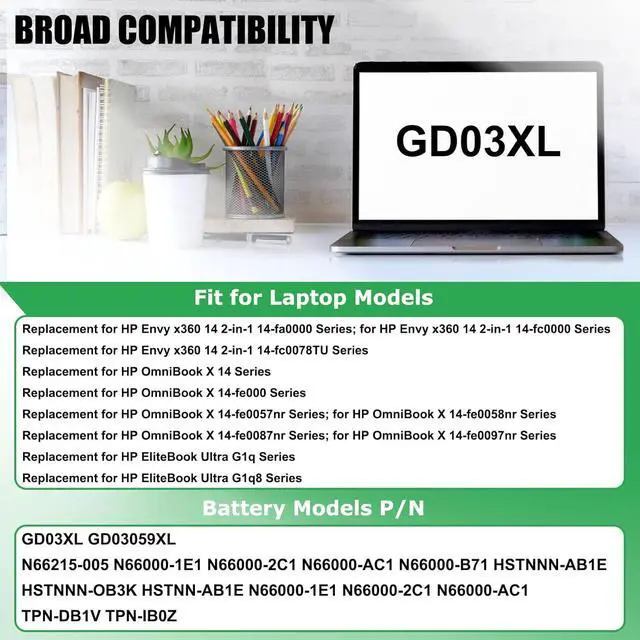 BROAD COMPATIBILITY

GD03XL

Fit for Laptop Models

Replacement for HP Envy x360 14 2-in-1 14-fa0000 Series; for HP Envy x360 14 2-in-1 14-fc0000 Series
Replacement for HP Envy x360 14 2-in-1 14-fc0078TU Series
Replacement for HP OmniBook X 14 Series
Replacement for HP OmniBook X 14-fe000 Series
Replacement for HP OmniBook X 14-fe0057nr Series; for HP OmniBook X 14-fe0058nr Series
Replacement for HP OmniBook X 14-fe0087nr Series; for HP OmniBook X 14-fe0097nr Series
Replacement for HP EliteBook Ultra G1q Series
Replacement for HP EliteBook Ultra G1q8 Series

Battery Models P/N

GD03XL GD03059XL
N66215-005 N66000-1E1 N66000-2C1 N66000-AC1 N66000-B71 HSTNNN-AB1E
HSTNNN-OB3K HSTNN-AB1E N66000-1E1 N66000-2C1 N66000-AC1
TPN-DB1V TPN-IB0Z